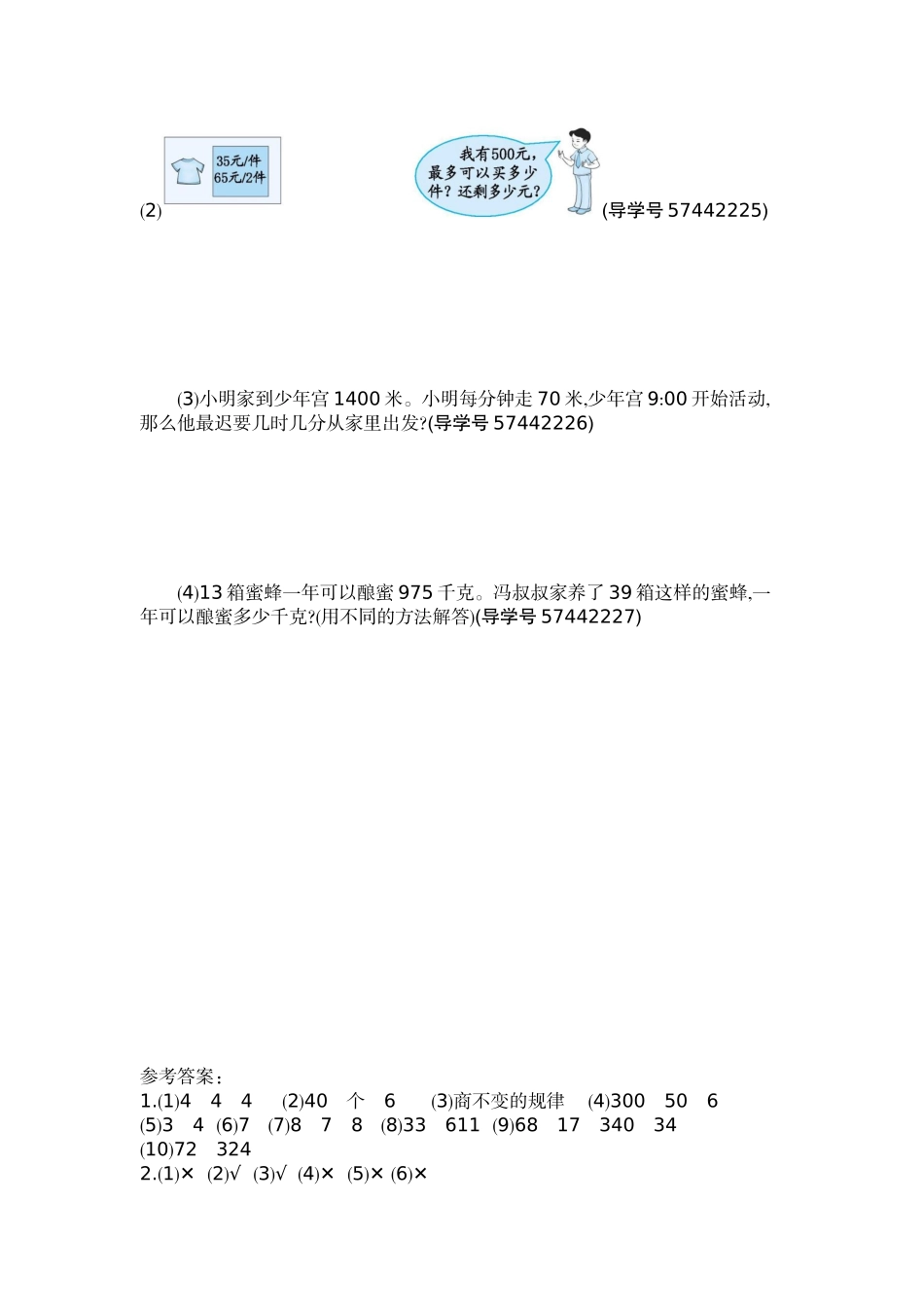 (2) 35元/件 65元/2件 我有500元,最多可以买多少件?还剩多少元? (导学号 57442225)

(3)小明家到少年宫 1400 米。小明每分钟走 70 米,少年宫 9:00 开始活动,那么他最迟要几时几分从家里出发?(导学号 57442226)

(4)13 箱蜜蜂一年可以酿蜜 975 千克。冯叔叔家养了 39 箱这样的蜜蜂,一年可以酿蜜多少千克?(用不同的方法解答)(导学号 57442227)

参考答案:
1.(1)4 4 4 (2)40 个 6 (3)商不变的规律 (4)300 50 6
(5)3 4 (6)7 (7)8 7 8 (8)33 611 (9)68 17 340 34
(10)72 324
2.(1)× (2)√ (3)√ (4)× (5)× (6)×